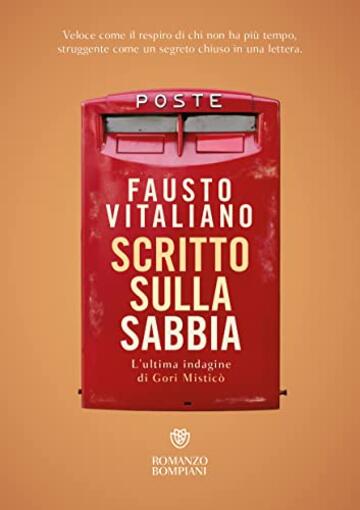 Veloce come il respiro di chi non ha più tempo, struggente come un segreto chiuso in una lettera.

POSTE

FAUSTO VITALIANO

SCRITTO SULLA SABBIA

L'ultima indagine di Gori Misticò

ROMANZO BOMPIANI